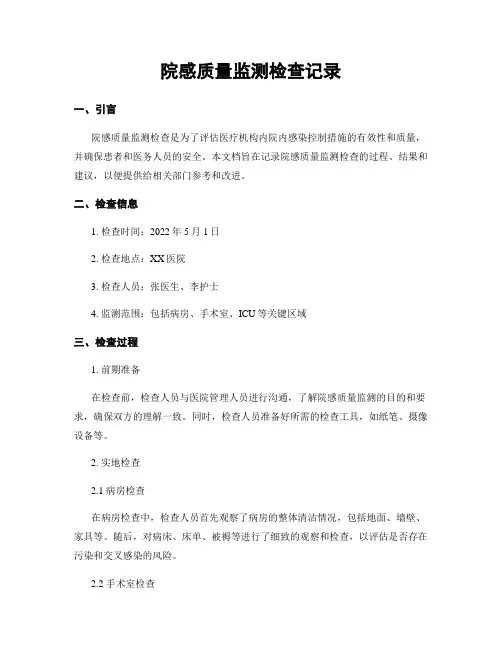 院感质量监测检查记录

一、引言

院感质量监测检查是为了评估医疗机构内院内感染控制措施的有效性和质量，并确保患者和医务人员的安全。本文档旨在记录院感质量监测检查的过程、结果和建议，以便提供给相关部门参考和改进。

二、检查信息

1. 检查时间：2022 年 5 月 1 日

2. 检查地点：XX 医院

3. 检查人员：张医生、李护士

4. 监测范围：包括病房、手术室、ICU 等关键区域

三、检查过程

1. 前期准备

在检查前，检查人员与医院管理人员进行沟通，了解院感质量监测的目的和要求，确保双方的理解一致。同时，检查人员准备好所需的检查工具，如纸笔、摄像设备等。

2. 实地检查

2.1 病房检查

在病房检查中，检查人员首先观察了病房的整体清洁情况，包括地面、墙壁、家具等。随后，对病床、床单、被褥等进行了细致的观察和检查，以评估是否存在污染和交叉感染的风险。

2.2 手术室检查